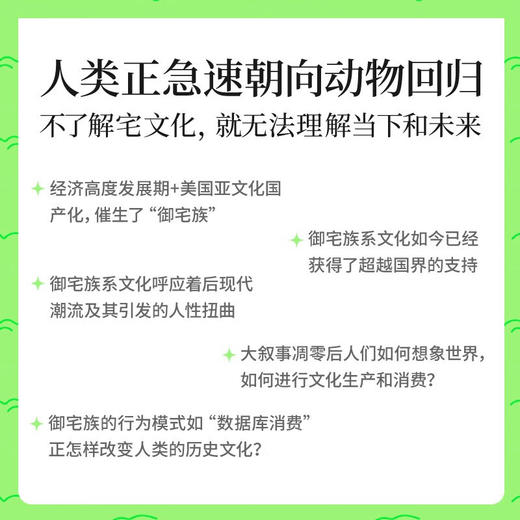 人类正急速朝向动物回归
不了解宅文化，就无法理解当下和未来

经济高度发展期+美国亚文化国产化，催生了“御宅族”

御宅族系文化如今已经获得了超越国界的支持

御宅族系文化呼应着后现代潮流及其引发的人性扭曲

大叙事凋零后人们如何想象世界，如何进行文化生产和消费？

御宅族的行为模式如“数据库消费”正怎样改变人类的历史文化？